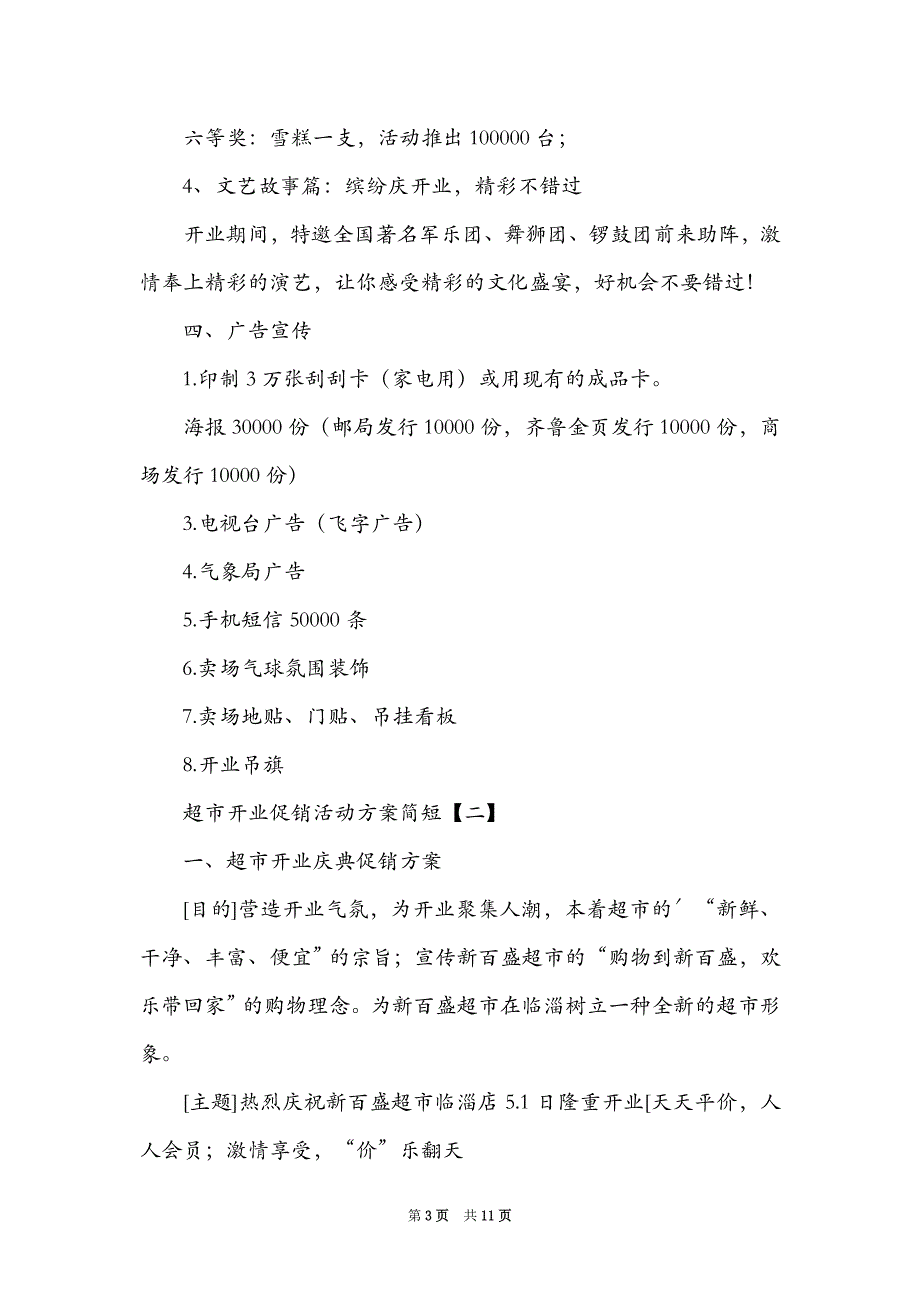 六等奖：雪糕一支，活动推出 100000 台；

4、文艺故事篇：缤纷庆开业，精彩不错过

开业期间，特邀全国著名军乐团、舞狮团、锣鼓团前来助阵，激情奉上精彩的演艺，让你感受精彩的文化盛宴，好机会不要错过！

四、广告宣传

1.印制 3 万张刮刮卡（家电用）或用现有的成品卡。

海报 30000 份（邮局发行 10000 份，齐鲁全页发行 10000 份，商场发行 10000 份）

3.电视台广告（飞字广告）

4.气象局广告

5.手机短信 50000 条

6.卖场气球氛围装饰

7.卖场地贴、门贴、吊挂看板

8.开业吊旗

超市开业促销活动方案简短【二】

一、超市开业庆典促销方案

[目的]营造开业气氛，为开业聚集人潮，本着超市的′“新鲜、干净、丰富、便宜”的宗旨；宣传新百盛超市的“购物到新百盛，欢乐带回家”的购物理念。为新百盛超市在临淄树立一种全新的超市形象。

[主题]热烈庆祝新百盛超市临淄店 5.1 日隆重开业[天天平价，人人会员；激情享受，“价”乐翻天

第 3 页　共 11 页